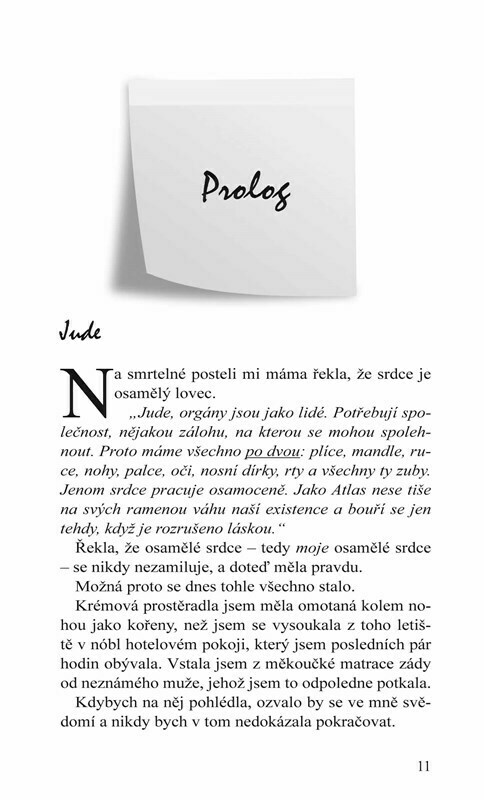 Prolog

Jude

Na smrtelné posteli mi máma řekla, že srdce je osamělý lovec.

„Jude, orgány jsou jako lidé. Potřebují společnost, nějakou zálohu, na kterou se mohou spolehnout. Proto máme všechno po dvou: plíce, mandle, ruce, nohy, palce, oči, nosní dírky, rty a všechny ty zuby. Jenom srdce pracuje osamoceně. Jako Atlas nese tiše na svých ramenou váhu naší existence a bouří se jen tehdy, když je rozrušeno láskou.“

Řekla, že osamělé srdce – tedy moje osamělé srdce – se nikdy nezamiluje, a doteď měla pravdu.

Možná proto se dnes tohle všechno stalo.

Krémová prostěradla jsem měla omotaná kolem nohou jako kořeny, než jsem se vysoukala z toho letiště v nóbl hotelovém pokoji, který jsem posledních pár hodin obývala. Vstala jsem z měkoučké matrace zády od neznámého muže, jehož jsem to odpoledne potkala.

Kdybych na něj pohlédla, ozvalo by se ve mně svědomí a nikdy bych v tom nedokázala pokračovat.

11